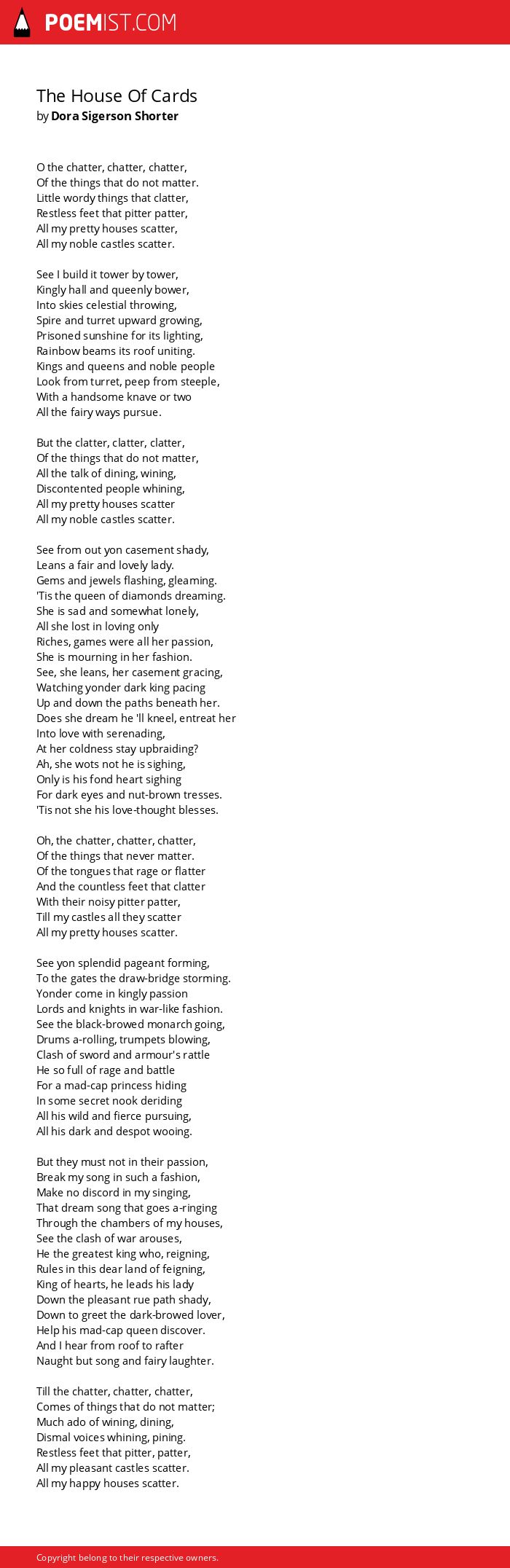 POEMIST.COM

The House Of Cards
by Dora Sigerson Shorter

O the chatter, chatter, chatter,
Of the things that do not matter.
Little wordy things that clatter,
Restless feet that pitter patter,
All my pretty houses scatter,
All my noble castles scatter.

See I build it tower by tower,
Kingly hall and queenly bower,
Into skies celestial throwing,
Spire and turret upward growing,
Prisoned sunshine for its lighting,
Rainbow beams its roof uniting.
Kings and queens and noble people
Look from turret, peep from steeple,
With a handsome knave or two
All the fairy ways pursue.

But the clatter, clatter, clatter,
Of the things that do not matter,
All the talk of dining, wining,
Discontented people whining,
All my pretty houses scatter
All my noble castles scatter.

See from out yon casement shady,
Leans a fair and lovely lady.
Gems and jewels flashing, gleaming.
'Tis the queen of diamonds dreaming.
She is sad and somewhat lonely,
All she lost in loving only
Riches, games were all her passion,
She is mourning in her fashion.
See, she leans, her casement gracing,
Watching yonder dark king pacing
Up and down the paths beneath her.
Does she dream he 'll kneel, entreat her
Into love with serenading,
At her coldness stay upbraiding?
Ah, she wots not he is sighing,
Only is his fond heart sighing
For dark eyes and nut-brown tresses.
'Tis not she his love-thought blesses.

Oh, the chatter, chatter, chatter,
Of the things that never matter.
Of the tongues that rage or flatter
And the countless feet that clatter
With their noisy pitter patter,
Till my castles all they scatter
All my pretty houses scatter.

See yon splendid pageant forming,
To the gates the draw-bridge storming.
Yonder come in kingly passion
Lords and knights in war-like fashion.
See the black-browed monarch going,
Drums a-rolling, trumpets blowing,
Clash of sword and armour's rattle
He so full of rage and battle
For a mad-cap princess hiding
In some secret nook deriding
All his wild and fierce pursuing,
All his dark and despot wooing.

But they must not in their passion,
Break my song in such a fashion,
Make no discord in my singing,
That dream song that goes a-ringing
Through the chambers of my houses,
See the clash of war arouses,
He the greatest king who, reigning,
Rules in this dear land of feigning,
King of hearts, he leads his lady
Down the pleasant rue path shady,
Down to greet the dark-browed lover,
Help his mad-cap queen discover.
And I hear from roof to rafter
Naught but song and fairy laughter.

Till the chatter, chatter, chatter,
Comes of things that do not matter;
Much ado of wining, dining,
Dismal voices whining, pining.
Restless feet that pitter, patter,
All my pleasant castles scatter.
All my happy houses scatter.

Copyright belong to their respective owners.